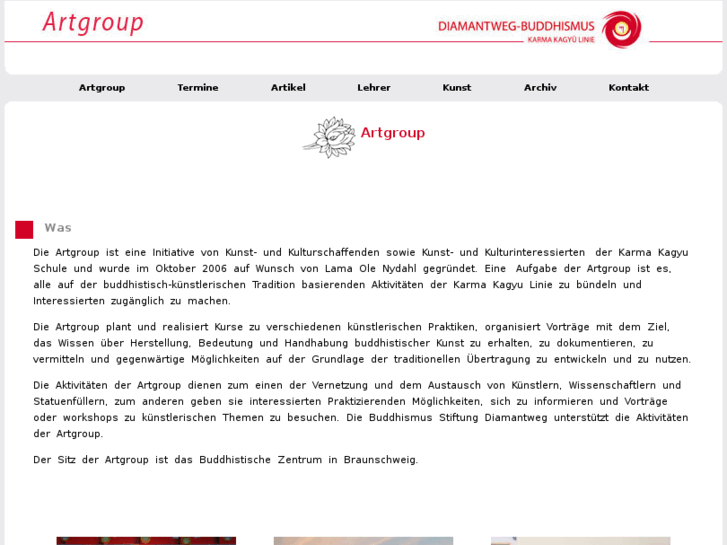 Artgroup

DIAMANTWEG-BUDDHISMUS
KARMA KAGYÜ LINIE

Artgroup Termine Artikel Lehrer Kunst Archiv Kontakt

Artgroup

Was

Die Artgroup ist eine Initiative von Kunst- und Kulturschaffenden sowie Kunst- und Kulturinteressierten der Karma Kagyu Schule und wurde im Oktober 2006 auf Wunsch von Lama Ole Nydahl gegründet. Eine Aufgabe der Artgroup ist es, alle auf der buddhistisch-künstlerischen Tradition basierenden Aktivitäten der Karma Kagyu Linie zu bündeln und Interessierten zugänglich zu machen.

Die Artgroup plant und realisiert Kurse zu verschiedenen künstlerischen Praktiken, organisiert Vorträge mit dem Ziel, das Wissen über Herstellung, Bedeutung und Handhabung buddhistischer Kunst zu erhalten, zu dokumentieren, zu vermitteln und gegenwärtige Möglichkeiten auf der Grundlage der traditionellen Übertragung zu entwickeln und zu nutzen.

Die Aktivitäten der Artgroup dienen zum einen der Vernetzung und dem Austausch von Künstlern, Wissenschaftlern und Statuenfüllern, zum anderen geben sie interessierten Praktizierenden Möglichkeiten, sich zu informieren und Vorträge oder workshops zu künstlerischen Themen zu besuchen. Die Buddhismus Stiftung Diamantweg unterstützt die Aktivitäten der Artgroup.

Der Sitz der Artgroup ist das Buddhistische Zentrum in Braunschweig.